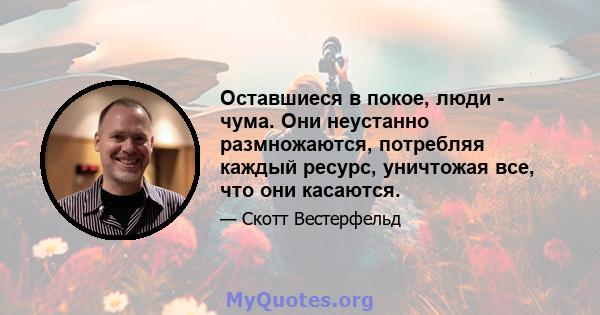 Оставшиеся в покое, люди - чума. Они неустанно размножаются, потребляя каждый ресурс, уничтожая все, что они касаются.

— Скотт Вестерфельд

MyQuotes.org